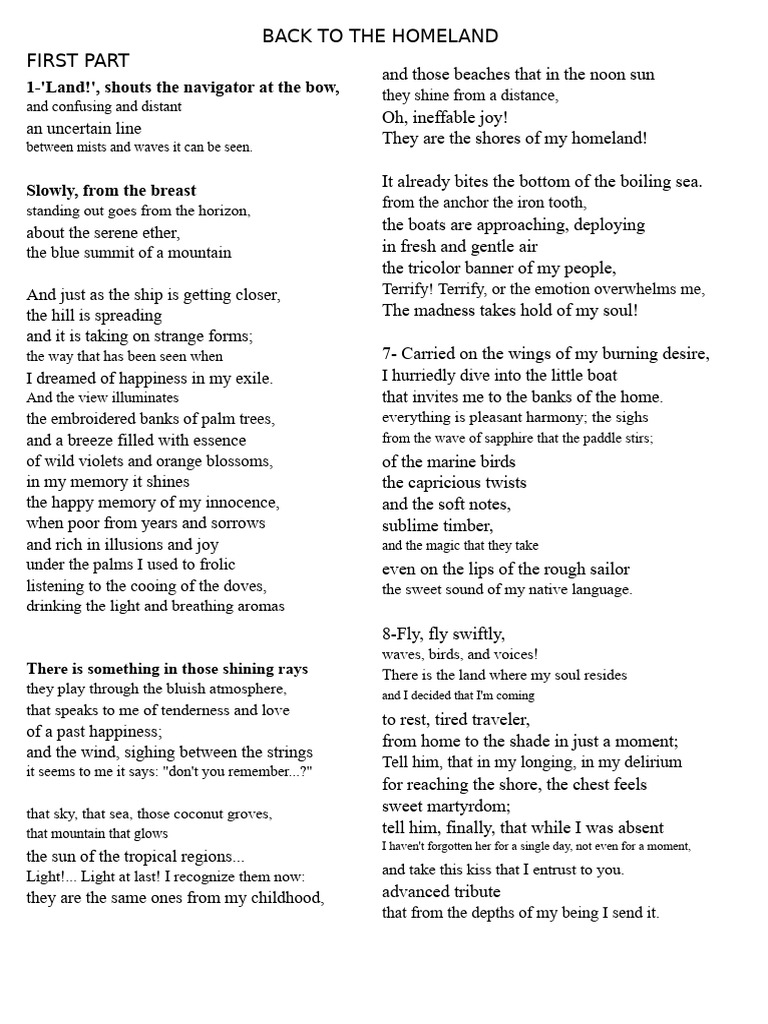 BACK TO THE HOMELAND

FIRST PART

1-'Land!', shouts the navigator at the bow,
and confusing and distant
an uncertain line
between mists and waves it can be seen.

Slowly, from the breast
standing out goes from the horizon,
about the serene ether,
the blue summit of a mountain

And just as the ship is getting closer,
the hill is spreading
and it is taking on strange forms;
the way that has been seen when
I dreamed of happiness in my exile.
And the view illuminates
the embroidered banks of palm trees,
and a breeze filled with essence
of wild violets and orange blossoms,
in my memory it shines
the happy memory of my innocence,
when poor from years and sorrows
and rich in illusions and joy
under the palms I used to frolic
listening to the cooing of the doves,
drinking the light and breathing aromas

There is something in those shining rays
they play through the bluish atmosphere,
that speaks to me of tenderness and love
of a past happiness;
and the wind, sighing between the strings
it seems to me it says: "don't you remember...?"

that sky, that sea, those coconut groves,
that mountain that glows
the sun of the tropical regions...
Light!... Light at last! I recognize them now:
they are the same ones from my childhood,

and those beaches that in the noon sun
they shine from a distance,
Oh, ineffable joy!
They are the shores of my homeland!

It already bites the bottom of the boiling sea.
from the anchor the iron tooth,
the boats are approaching, deploying
in fresh and gentle air
the tricolor banner of my people,
Terrify! Terrify, or the emotion overwhelms me,
The madness takes hold of my soul!

7- Carried on the wings of my burning desire,
I hurriedly dive into the little boat
that invites me to the banks of the home.
everything is pleasant harmony; the sighs
from the wave of sapphire that the paddle stirs;
of the marine birds
the capricious twists
and the soft notes,
sublime timber,
and the magic that they take
even on the lips of the rough sailor
the sweet sound of my native language.

8-Fly, fly swiftly,
waves, birds, and voices!
There is the land where my soul resides
and I decided that I'm coming
to rest, tired traveler,
from home to the shade in just a moment;
Tell him, that in my longing, in my delirium
for reaching the shore, the chest feels
sweet martyrdom;
tell him, finally, that while I was absent
I haven't forgotten her for a single day, not even for a moment,
and take this kiss that I entrust to you.
advanced tribute
that from the depths of my being I send it.